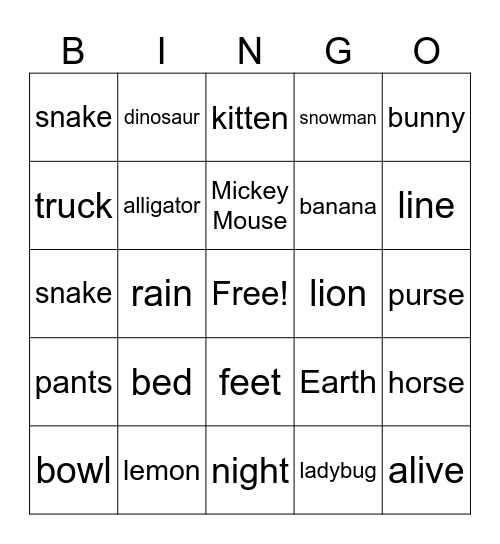 | B | I | N | G | O |
|---|---|---|---|---|
| snake | dinosaur | kitten | snowman | bunny |
| truck | alligator | Mickey Mouse | banana | line |
| snake | rain | Free! | lion | purse |
| pants | bed | feet | Earth | horse |
| bowl | lemon | night | ladybug | alive |